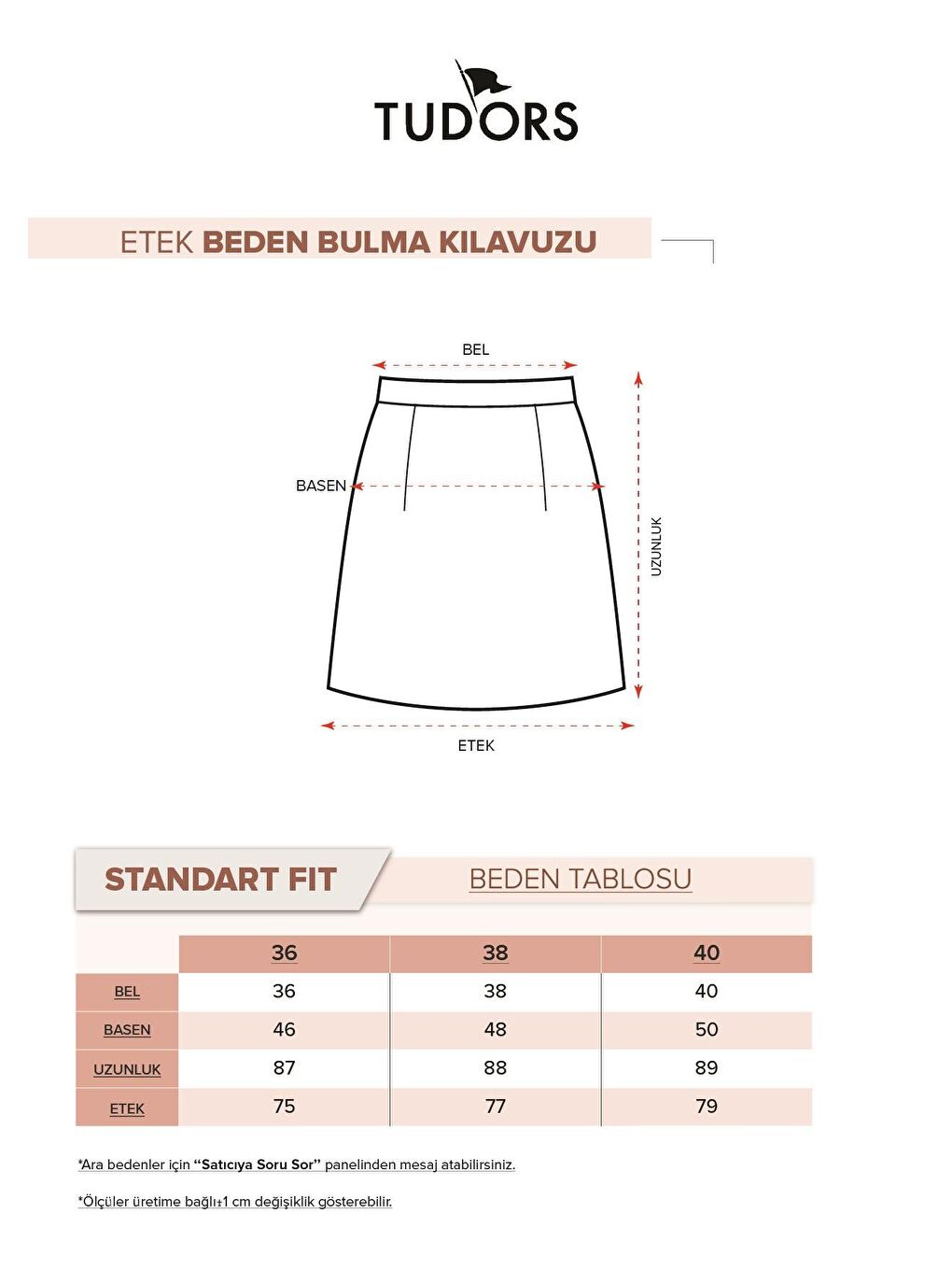 TUDORS

ETEK BEDEN BULMA KILAVUZU

BEL

BASEN

UZUNLUK

ETEK

STANDART FIT

BEDEN TABLOSU

| | 36 | 38 | 40 |
|---|---|---|---|
| BEL | 36 | 38 | 40 |
| BASEN | 46 | 48 | 50 |
| UZUNLUK | 87 | 88 | 89 |
| ETEK | 75 | 77 | 79 |

*Ara bedenler için "Satıcıya Soru Sor" panelinden mesaj atabilirsiniz.

*Ölçüler üretime bağlı±1 cm değişiklik gösterebilir.